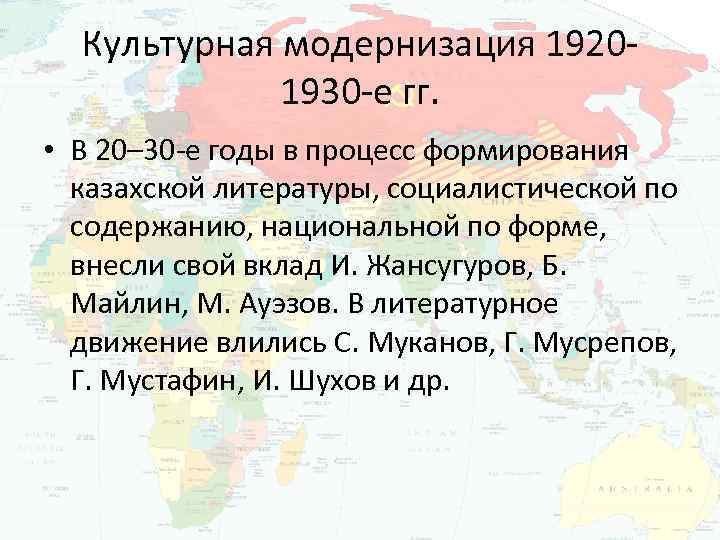 Культурная модернизация 1920-1930-е гг.

• В 20–30-е годы в процесс формирования казахской литературы, социалистической по содержанию, национальной по форме, внесли свой вклад И. Жансугуров, Б. Майлин, М. Ауэзов. В литературное движение влились С. Муканов, Г. Мусрепов, Г. Мустафин, И. Шухов и др.

AUSTRALIA